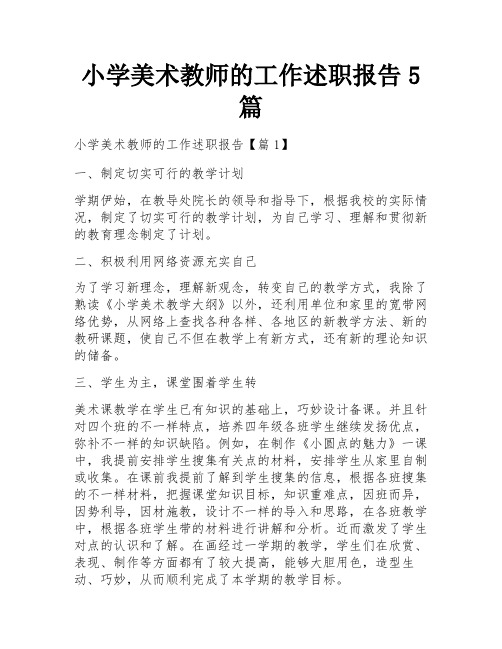 小学美术教师的工作述职报告 5 篇

小学美术教师的工作述职报告【篇 1】

一、制定切实可行的教学计划

学期伊始，在教导处院长的领导和指导下，根据我校的实际情况，制定了切实可行的教学计划，为自己学习、理解和贯彻新的教育理念制定了计划。

二、积极利用网络资源充实自己

为了学习新理念，理解新观念，转变自己的教学方式，我除了熟读《小学美术教学大纲》以外，还利用单位和家里的宽带网络优势，从网络上查找各种各样、各地区的新教学方法、新的教研课题，使自己不但在教学上有新方式，还有新的理论知识的储备。

三、学生为主，课堂围着学生转

美术课教学在学生已有知识的基础上，巧妙设计备课。并且针对四个班的不一样特点，培养四年级各班学生继续发扬优点，弥补不一样的知识缺陷。例如，在制作《小圆点的魅力》一课中，我提前安排学生搜集有关点的材料，安排学生从家里自制或收集。在课前我提前了解到学生搜集的信息，根据各班搜集的不一样材料，把握课堂知识目标，知识重难点，因班而异，因势利导，因材施教，设计不一样的导入和思路，在各班教学中，根据各班学生带的材料进行讲解和分析。近而激发了学生对点的认识和了解。在画经过一学期的教学，学生们在欣赏、表现、制作等方面都有了较大提高，能够大胆用色，造型生动、巧妙，从而顺利完成了本学期的教学目标。